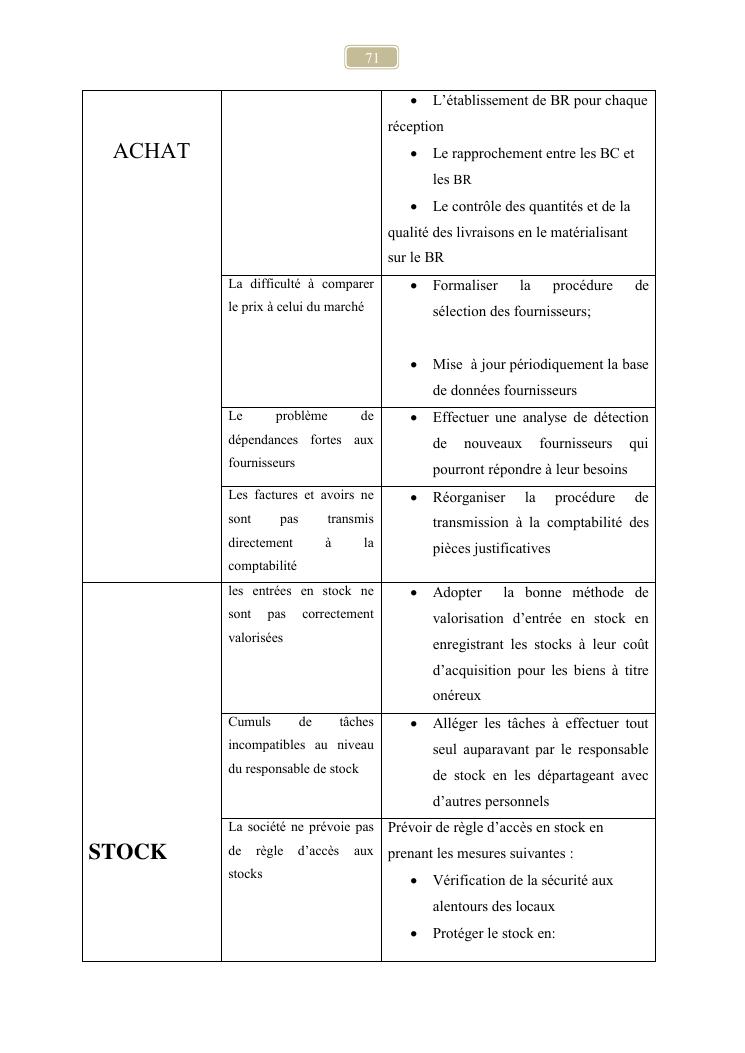 71

| ACHAT | | • L'établissement de BR pour chaque réception • Le rapprochement entre les BC et les BR • Le contrôle des quantités et de la qualité des livraisons en le matérialisant sur le BR |
|---|---|---|
| | La difficulté à comparer le prix à celui du marché | • Formaliser la procédure de sélection des fournisseurs; • Mise à jour périodiquement la base de données fournisseurs |
| | Le problème de dépendances fortes aux fournisseurs | • Effectuer une analyse de détection de nouveaux fournisseurs qui pourront répondre à leur besoins |
| | Les factures et avoirs ne sont pas transmis directement à la comptabilité | • Réorganiser la procédure de transmission à la comptabilité des pièces justificatives |
| STOCK | les entrées en stock ne sont pas correctement valorisées | • Adopter la bonne méthode de valorisation d'entrée en stock en enregistrant les stocks à leur coût d'acquisition pour les biens à titre onéreux |
| | Cumuls de tâches incompatibles au niveau du responsable de stock | • Alléger les tâches à effectuer tout seul auparavant par le responsable de stock en les départageant avec d'autres personnels |
| | La société ne prévoie pas de règle d'accès aux stocks | Prévoir de règle d'accès en stock en prenant les mesures suivantes : • Vérification de la sécurité aux alentours des locaux • Protéger le stock en: |